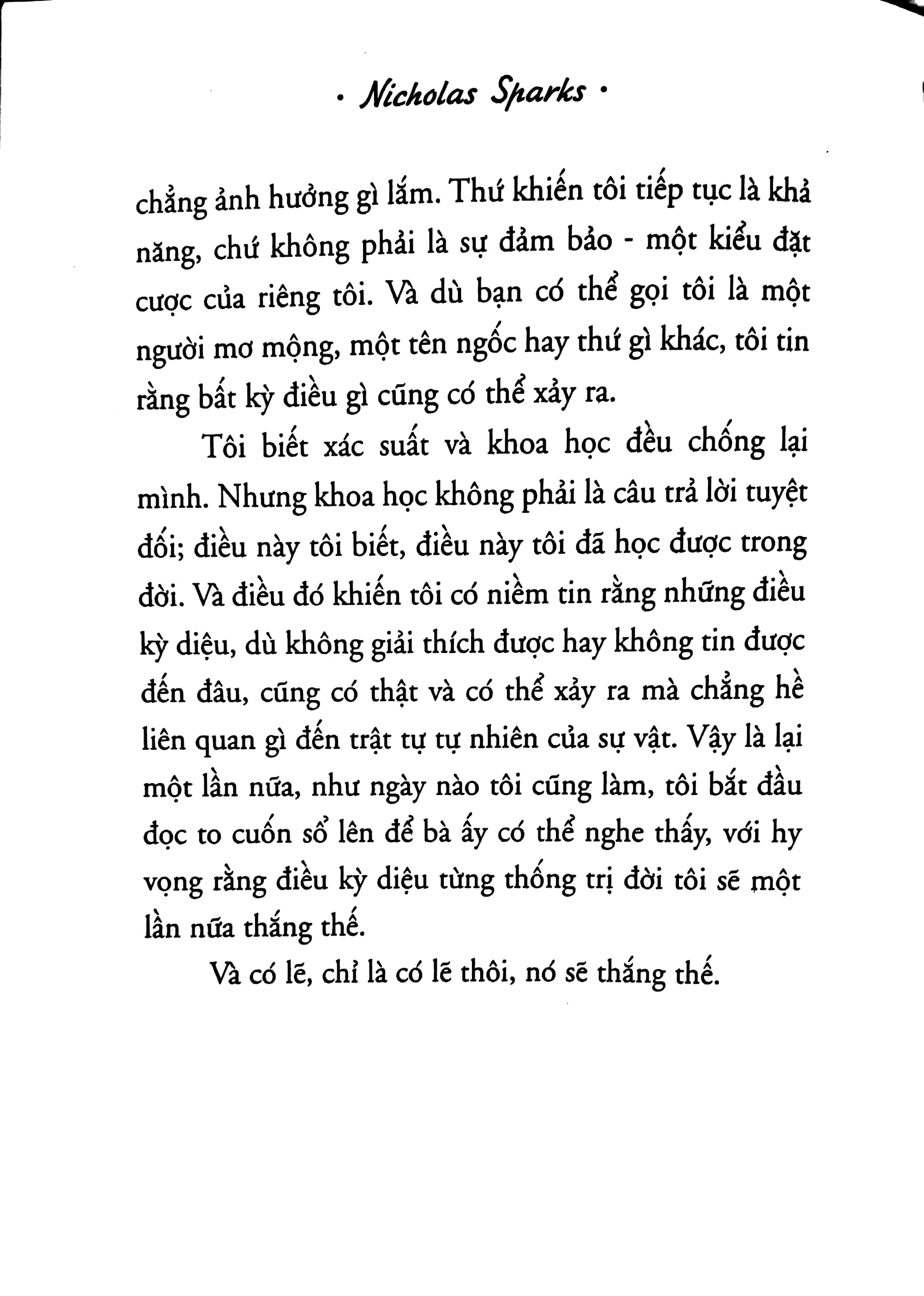 • Nicholas Sparks •

chẳng ảnh hưởng gì lắm. Thứ khiến tôi tiếp tục là khả năng, chứ không phải là sự đảm bảo - một kiểu đặt cược của riêng tôi. Và dù bạn có thể gọi tôi là một người mơ mộng, một tên ngốc hay thứ gì khác, tôi tin rằng bất kỳ điều gì cũng có thể xảy ra.

Tôi biết xác suất và khoa học đều chống lại mình. Nhưng khoa học không phải là câu trả lời tuyệt đối; điều này tôi biết, điều này tôi đã học được trong đời. Và điều đó khiến tôi có niềm tin rằng những điều kỳ diệu, dù không giải thích được hay không tin được đến đâu, cũng có thật và có thể xảy ra mà chẳng hề liên quan gì đến trật tự tự nhiên của sự vật. Vậy là lại một lần nữa, như ngày nào tôi cũng làm, tôi bắt đầu đọc to cuốn sổ lên để bà ấy có thể nghe thấy, với hy vọng rằng điều kỳ diệu từng thống trị đời tôi sẽ một lần nữa thắng thế.

Và có lẽ, chỉ là có lẽ thôi, nó sẽ thắng thế.